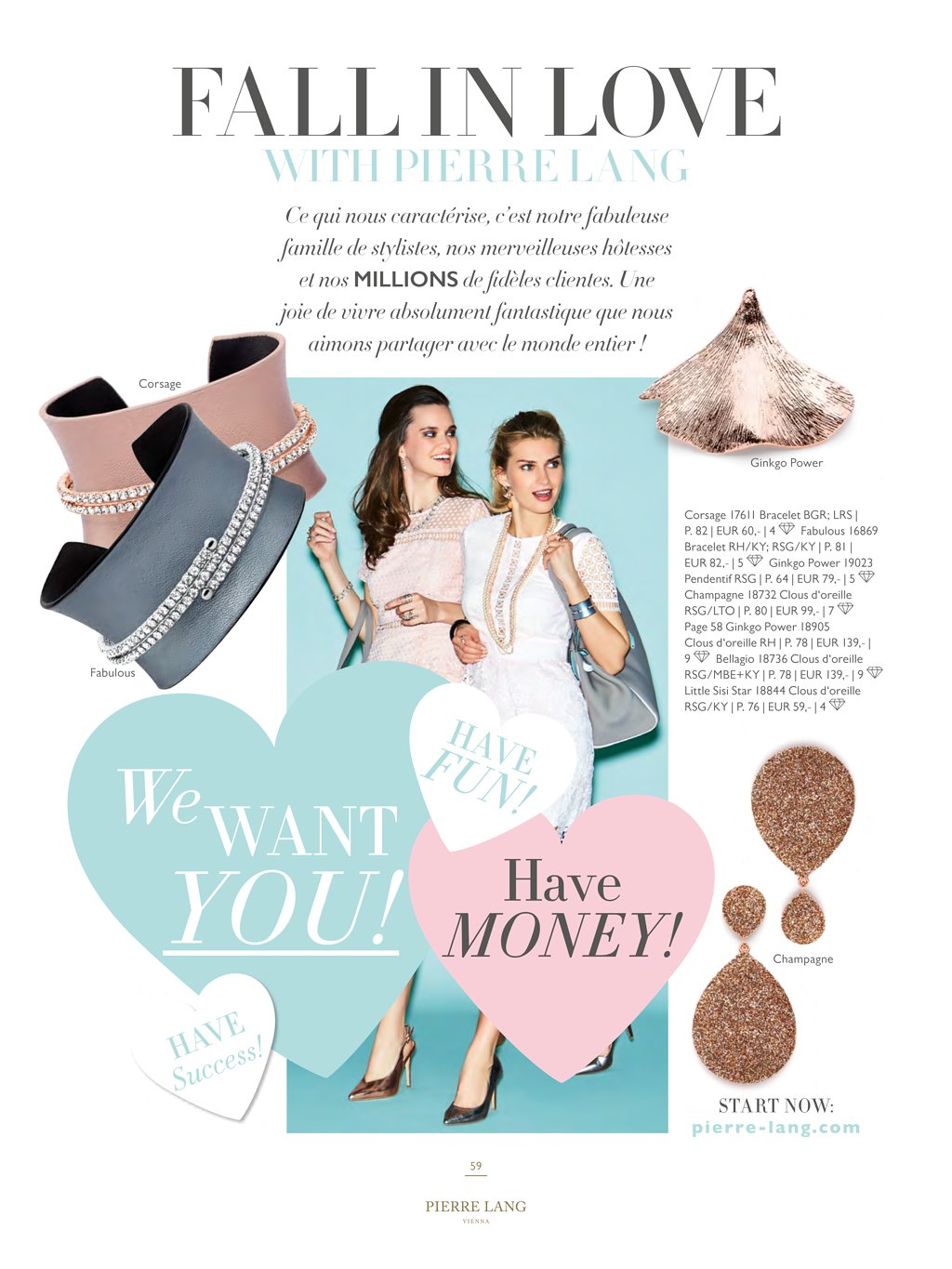 FALL IN LOVE
WITH PIERRE LANG

Ce qui nous caractérise, c'est notre fabuleuse famille de stylistes, nos merveilleuses hôtesses et nos MILLIONS de fidèles clientes. Une joie de vivre absolument fantastique que nous aimons partager avec le monde entier !

Corsage

Fabulous

Ginkgo Power

Corsage 17611 Bracelet BGR; LRS | P. 82 | EUR 60,- | 4 Fabulous 16869 Bracelet RH/KY; RSG/KY | P. 81 | EUR 82,- | 5 Ginkgo Power 19023 Pendentif RSG | P. 64 | EUR 79,- | 5 Champagne 18732 Clous d'oreille RSG/LTO | P. 80 | EUR 99,- | 7 Page 58 Ginkgo Power 18905 Clous d'oreille RH | P. 78 | EUR 139,- | 9 Bellagio 18736 Clous d'oreille RSG/MBE+KY | P. 78 | EUR 139,- | 9 Little Sisi Star 18844 Clous d'oreille RSG/KY | P. 76 | EUR 59,- | 4

We WANT YOU!

HAVE FUN!

Have MONEY!

HAVE Success!

Champagne

START NOW:
pierre-lang.com

59

PIERRE LANG
VIENNA